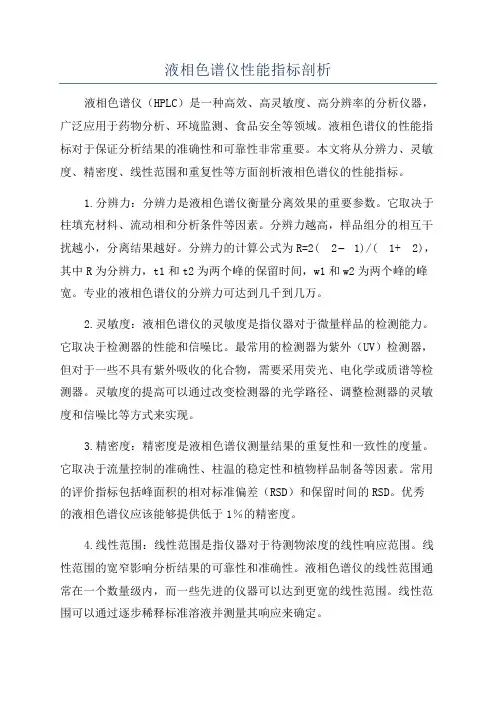 液相色谱仪性能指标剖析

液相色谱仪（HPLC）是一种高效、高灵敏度、高分辨率的分析仪器，广泛应用于药物分析、环境监测、食品安全等领域。液相色谱仪的性能指标对于保证分析结果的准确性和可靠性非常重要。本文将从分辨力、灵敏度、精密度、线性范围和重复性等方面剖析液相色谱仪的性能指标。

1.分辨力：分辨力是液相色谱仪衡量分离效果的重要参数。它取决于柱填充材料、流动相和分析条件等因素。分辨力越高，样品组分的相互干扰越小，分离结果越好。分辨力的计算公式为R=2(　2-　1)/(　1+　2)，其中R为分辨力，t1和t2为两个峰的保留时间，w1和w2为两个峰的峰宽。专业的液相色谱仪的分辨力可达到几千到几万。

2.灵敏度：液相色谱仪的灵敏度是指仪器对于微量样品的检测能力。它取决于检测器的性能和信噪比。最常用的检测器为紫外（UV）检测器，但对于一些不具有紫外吸收的化合物，需要采用荧光、电化学或质谱等检测器。灵敏度的提高可以通过改变检测器的光学路径、调整检测器的灵敏度和信噪比等方式来实现。

3.精密度：精密度是液相色谱仪测量结果的重复性和一致性的度量。它取决于流量控制的准确性、柱温的稳定性和植物样品制备等因素。常用的评价指标包括峰面积的相对标准偏差（RSD）和保留时间的RSD。优秀的液相色谱仪应该能够提供低于1%的精密度。

4.线性范围：线性范围是指仪器对于待测物浓度的线性响应范围。线性范围的宽窄影响分析结果的可靠性和准确性。液相色谱仪的线性范围通常在一个数量级内，而一些先进的仪器可以达到更宽的线性范围。线性范围可以通过逐步稀释标准溶液并测量其响应来确定。